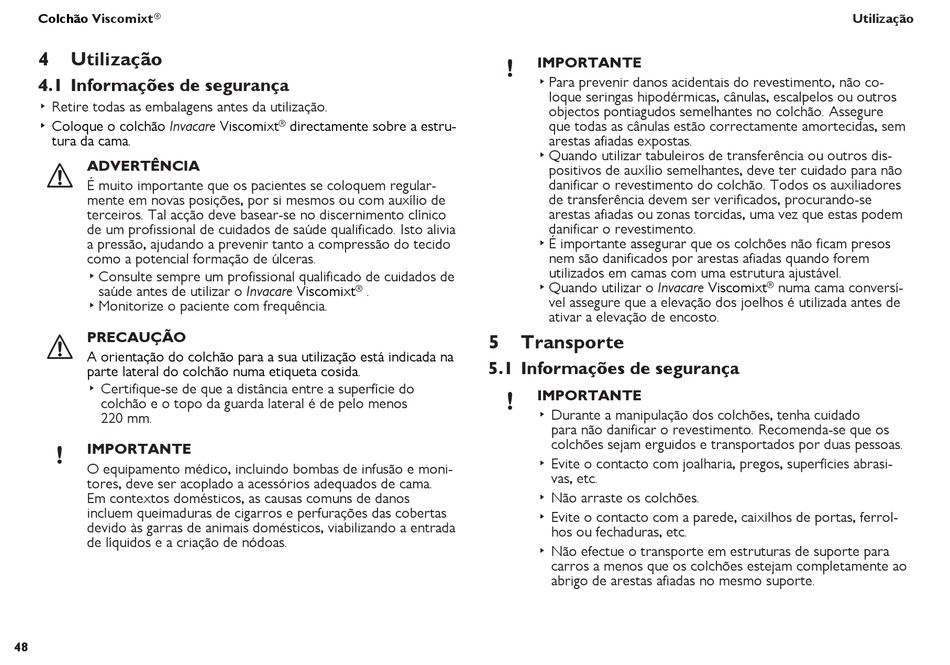 Colchão Viscomixt®

Utilização

4 Utilização

4.1 Informações de segurança

‣ Retire todas as embalagens antes da utilização.

‣ Coloque o colchão Invacare Viscomixt® directamente sobre a estrutura da cama.

ADVERTÊNCIA

É muito importante que os pacientes se coloquem regularmente em novas posições, por si mesmos ou com auxílio de terceiros. Tal acção deve basear-se no discernimento clínico de um profissional de cuidados de saúde qualificado. Isto alivia a pressão, ajudando a prevenir tanto a compressão do tecido como a potencial formação de úlceras.

‣ Consulte sempre um profissional qualificado de cuidados de saúde antes de utilizar o Invacare Viscomixt® .

‣ Monitorize o paciente com frequência.

PRECAUÇÃO

A orientação do colchão para a sua utilização está indicada na parte lateral do colchão numa etiqueta cosida.

‣ Certifique-se de que a distância entre a superfície do colchão e o topo da guarda lateral é de pelo menos 220 mm.

!

IMPORTANTE

O equipamento médico, incluindo bombas de infusão e monitores, deve ser acoplado a acessórios adequados de cama. Em contextos domésticos, as causas comuns de danos incluem queimaduras de cigarros e perfurações das cobertas devido às garras de animais domésticos, viabilizando a entrada de líquidos e a criação de nódoas.

!

IMPORTANTE

‣ Para prevenir danos acidentais do revestimento, não coloque seringas hipodérmicas, cânulas, escalpelos ou outros objectos pontiagudos semelhantes no colchão. Assegure que todas as cânulas estão correctamente amortecidas, sem arestas afiadas expostas.

‣ Quando utilizar tabuleiros de transferência ou outros dispositivos de auxílio semelhantes, deve ter cuidado para não danificar o revestimento do colchão. Todos os auxiliadores de transferência devem ser verificados, procurando-se arestas afiadas ou zonas torcidas, uma vez que estas podem danificar o revestimento.

‣ É importante assegurar que os colchões não ficam presos nem são danificados por arestas afiadas quando forem utilizados em camas com uma estrutura ajustável.

‣ Quando utilizar o Invacare Viscomixt® numa cama conversível assegure que a elevação dos joelhos é utilizada antes de ativar a elevação de encosto.

5 Transporte

5.1 Informações de segurança

!

IMPORTANTE

‣ Durante a manipulação dos colchões, tenha cuidado para não danificar o revestimento. Recomenda-se que os colchões sejam erguidos e transportados por duas pessoas.

‣ Evite o contacto com joalharia, pregos, superfícies abrasivas, etc.

‣ Não arraste os colchões.

‣ Evite o contacto com a parede, caixilhos de portas, ferrolhos ou fechaduras, etc.

‣ Não efectue o transporte em estruturas de suporte para carros a menos que os colchões estejam completamente ao abrigo de arestas afiadas no mesmo suporte.

48